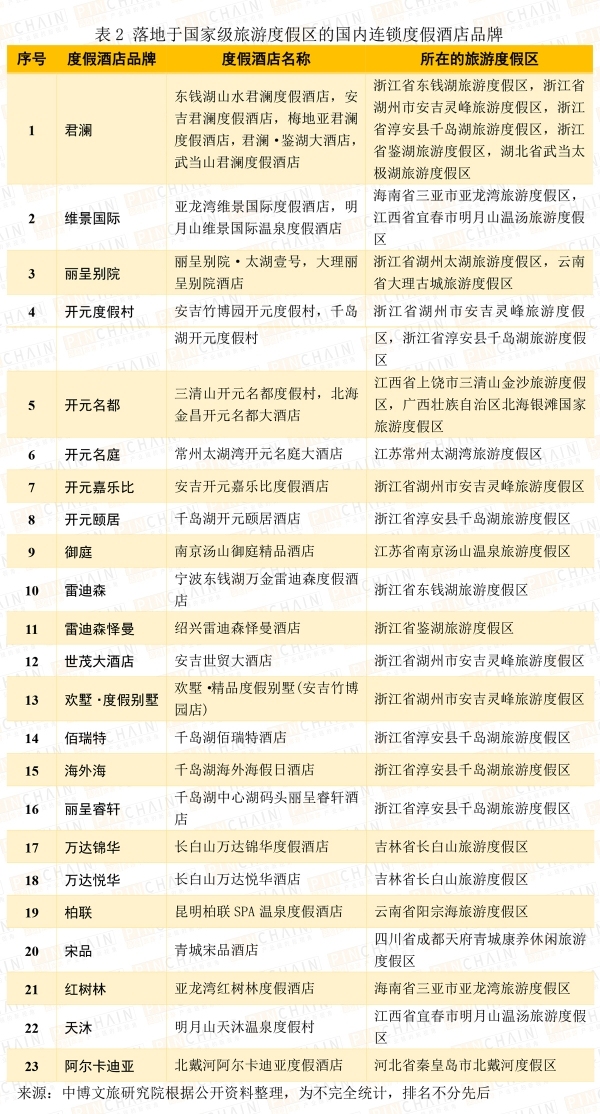 表 2 落地于国家级旅游度假区的国内连锁度假酒店品牌

| 序号 | 度假酒店品牌 | 度假酒店名称 | 所在的旅游度假区 |
|---|---|---|---|
| 1 | 君澜 | 东钱湖山水君澜度假酒店，安吉君澜度假酒店，梅地亚君澜度假酒店，君澜·鉴湖大酒店，武当山君澜度假酒店 | 浙江省东钱湖旅游度假区，浙江省湖州市安吉灵峰旅游度假区，浙江省淳安县千岛湖旅游度假区，浙江省鉴湖旅游度假区，湖北省武当太极湖旅游度假区 |
| 2 | 维景国际 | 亚龙湾维景国际度假酒店，明月山维景国际温泉度假酒店 | 海南省三亚市亚龙湾旅游度假区，江西省宜春市明月山温汤旅游度假区 |
| 3 | 丽呈别院 | 丽呈别院·太湖壹号，大理丽呈别院酒店 | 浙江省湖州太湖旅游度假区，云南省大理古城旅游度假区 |
| 4 | 开元度假村 | 安吉竹博园开元度假村，千岛湖开元度假村 | 浙江省湖州市安吉灵峰旅游度假区，浙江省淳安县千岛湖旅游度假区 |
| 5 | 开元名都 | 三清山开元名都度假村，北海金昌开元名都大酒店 | 江西省上饶市三清山金沙旅游度假区，广西壮族自治区北海银滩国家旅游度假区 |
| 6 | 开元名庭 | 常州太湖湾开元名庭大酒店 | 江苏常州太湖湾旅游度假区 |
| 7 | 开元嘉乐比 | 安吉开元嘉乐比度假酒店 | 浙江省湖州市安吉灵峰旅游度假区 |
| 8 | 开元颐居 | 千岛湖开元颐居酒店 | 浙江省淳安县千岛湖旅游度假区 |
| 9 | 御庭 | 南京汤山御庭精品酒店 | 江苏省南京汤山温泉旅游度假区 |
| 10 | 雷迪森 | 宁波东钱湖万金雷迪森度假酒店 | 浙江省东钱湖旅游度假区 |
| 11 | 雷迪森怿曼 | 绍兴雷迪森怿曼酒店 | 浙江省鉴湖旅游度假区 |
| 12 | 世茂大酒店 | 安吉世贸大酒店 | 浙江省湖州市安吉灵峰旅游度假区 |
| 13 | 欢墅·度假别墅 | 欢墅·精品度假别墅(安吉竹博园店) | 浙江省湖州市安吉灵峰旅游度假区 |
| 14 | 佰瑞特 | 千岛湖佰瑞特酒店 | 浙江省淳安县千岛湖旅游度假区 |
| 15 | 海外海 | 千岛湖海外海假日酒店 | 浙江省淳安县千岛湖旅游度假区 |
| 16 | 丽呈睿轩 | 千岛湖中心湖码头丽呈睿轩酒店 | 浙江省淳安县千岛湖旅游度假区 |
| 17 | 万达锦华 | 长白山万达锦华度假酒店 | 吉林省长白山旅游度假区 |
| 18 | 万达悦华 | 长白山万达悦华酒店 | 吉林省长白山旅游度假区 |
| 19 | 柏联 | 昆明柏联 SPA 温泉度假酒店 | 云南省阳宗海旅游度假区 |
| 20 | 宋品 | 青城宋品酒店 | 四川省成都天府青城康养休闲旅游度假区 |
| 21 | 红树林 | 亚龙湾红树林度假酒店 | 海南省三亚市亚龙湾旅游度假区 |
| 22 | 天沐 | 明月山天沐温泉度假村 | 江西省宜春市明月山温汤旅游度假区 |
| 23 | 阿尔卡迪亚 | 北戴河阿尔卡迪亚度假酒店 | 河北省秦皇岛市北戴河度假区 |

来源：中博文旅研究院根据公开资料整理，为不完全统计，排名不分先后